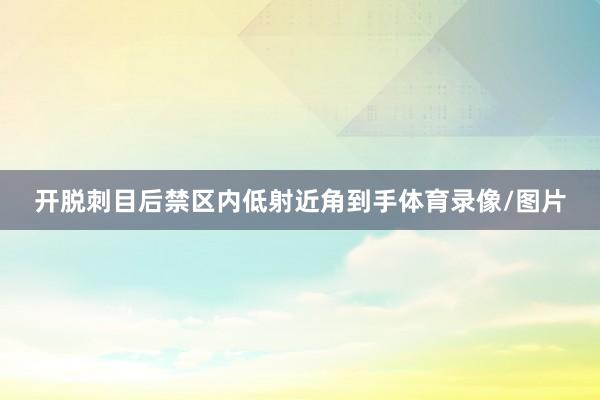 开脱刺目后禁区内低射近角到手体育录像/图片